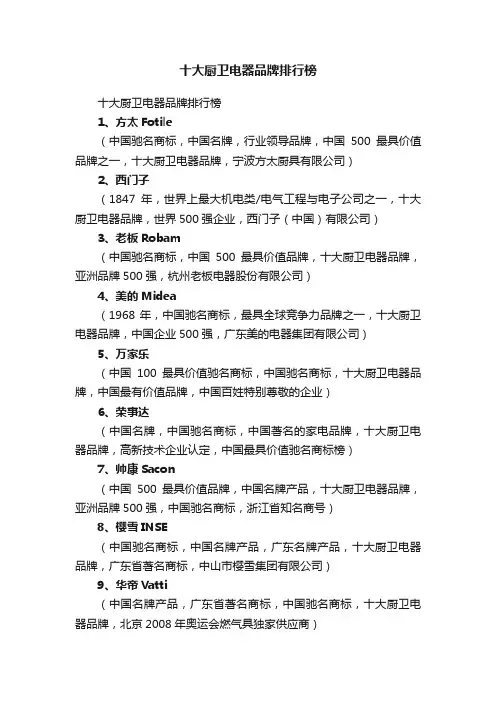 十大厨卫电器品牌排行榜

十大厨卫电器品牌排行榜

1、方太 Fotile

（中国驰名商标，中国名牌，行业领导品牌，中国 500 最具价值品牌之一，十大厨卫电器品牌，宁波方太厨具有限公司）

2、西门子

（1847 年，世界上最大机电类/电气工程与电子公司之一，十大厨卫电器品牌，世界 500 强企业，西门子（中国）有限公司）

3、老板 Robam

（中国驰名商标，中国 500 最具价值品牌，十大厨卫电器品牌，亚洲品牌 500 强，杭州老板电器股份有限公司）

4、美的 Midea

（1968 年，中国驰名商标，最具全球竞争力品牌之一，十大厨卫电器品牌，中国企业 500 强，广东美的电器集团有限公司）

5、万家乐

（中国 100 最具价值驰名商标，中国驰名商标，十大厨卫电器品牌，中国最有价值品牌，中国百姓特别尊敬的企业）

6、荣事达

（中国名牌，中国驰名商标，中国著名的家电品牌，十大厨卫电器品牌，高新技术企业认定，中国最具价值驰名商标榜）

7、帅康 Sacon

（中国 500 最具价值品牌，中国名牌产品，十大厨卫电器品牌，亚洲品牌 500 强，中国驰名商标，浙江省知名商号）

8、樱雪 INSE

（中国驰名商标，中国名牌产品，广东名牌产品，十大厨卫电器品牌，广东省著名商标，中山市樱雪集团有限公司）

9、华帝 Vatti

（中国名牌产品，广东省著名商标，中国驰名商标，十大厨卫电器品牌，北京 2008 年奥运会燃气具独家供应商）